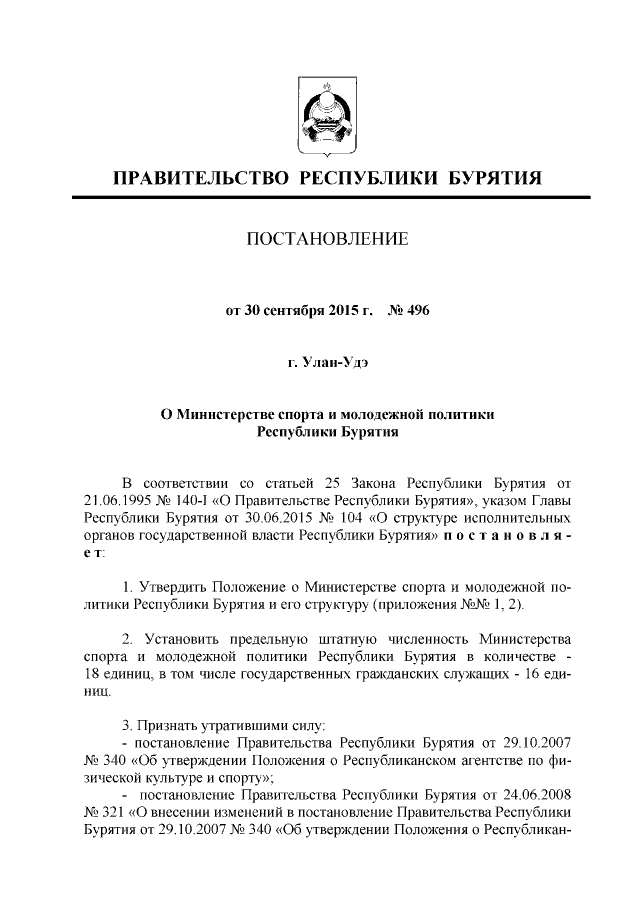 ПРАВИТЕЛЬСТВО РЕСПУБЛИКИ БУРЯТИЯ

ПОСТАНОВЛЕНИЕ

от 30 сентября 2015 г. № 496

г. Улан-Удэ

О Министерстве спорта и молодежной политики Республики Бурятия

В соответствии со статьей 25 Закона Республики Бурятия от 21.06.1995 № 140-I «О Правительстве Республики Бурятия», указом Главы Республики Бурятия от 30.06.2015 № 104 «О структуре исполнительных органов государственной власти Республики Бурятия» постановляет:

1. Утвердить Положение о Министерстве спорта и молодежной политики Республики Бурятия и его структуру (приложения №№ 1, 2).

2. Установить предельную штатную численность Министерства спорта и молодежной политики Республики Бурятия в количестве - 18 единиц, в том числе государственных гражданских служащих - 16 единиц.

3. Признать утратившими силу:
- постановление Правительства Республики Бурятия от 29.10.2007 № 340 «Об утверждении Положения о Республиканском агентстве по физической культуре и спорту»;
- постановление Правительства Республики Бурятия от 24.06.2008 № 321 «О внесении изменений в постановление Правительства Республики Бурятия от 29.10.2007 № 340 «Об утверждении Положения о Республикан-